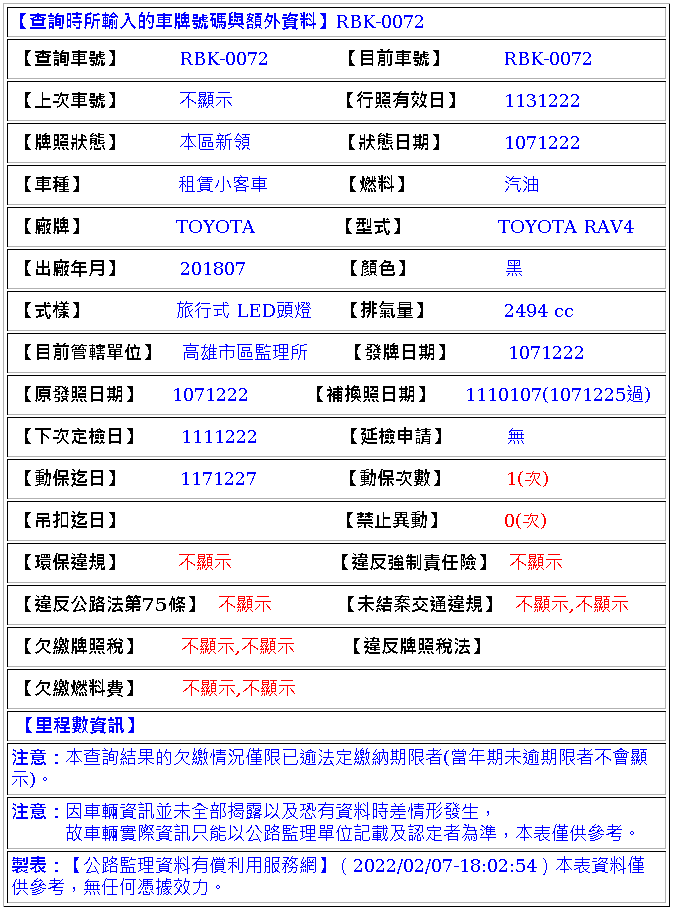 【查詢時所輸入的車牌號碼與額外資料】RBK-0072

| 【查詢車號】 | RBK-0072 | 【目前車號】 | RBK-0072 |
|---|---|---|---|
| 【上次車號】 | 不顯示 | 【行照有效日】 | 1131222 |
| 【牌照狀態】 | 本區新領 | 【狀態日期】 | 1071222 |
| 【車種】 | 租賃小客車 | 【燃料】 | 汽油 |
| 【廠牌】 | TOYOTA | 【型式】 | TOYOTA RAV4 |
| 【出廠年月】 | 201807 | 【顏色】 | 黑 |
| 【式樣】 | 旅行式 LED頭燈 | 【排氣量】 | 2494 cc |
| 【目前管轄單位】 | 高雄市區監理所 | 【發牌日期】 | 1071222 |
| 【原發照日期】 | 1071222 | 【補換照日期】 | 1110107(1071225過) |
| 【下次定檢日】 | 1111222 | 【延檢申請】 | 無 |
| 【動保迄日】 | 1171227 | 【動保次數】 | 1(次) |
| 【吊扣迄日】 | | 【禁止異動】 | 0(次) |
| 【環保違規】 | 不顯示 | 【違反強制責任險】 | 不顯示 |
| 【違反公路法第75條】 | 不顯示 | 【未結案交通違規】 | 不顯示,不顯示 |
| 【欠繳牌照稅】 | 不顯示,不顯示 | 【違反牌照稅法】 | |
| 【欠繳燃料費】 | 不顯示,不顯示 | | |

【里程數資訊】

注意：本查詢結果的欠繳情況僅限已逾法定繳納期限者(當年期未逾期限者不會顯示)。

注意：因車輛資訊並未全部揭露以及恐有資料時差情形發生，
故車輛實際資訊只能以公路監理單位記載及認定者為準，本表僅供參考。

製表：【公路監理資料有償利用服務網】( 2022/02/07-18:02:54 ) 本表資料僅供參考，無任何憑據效力。